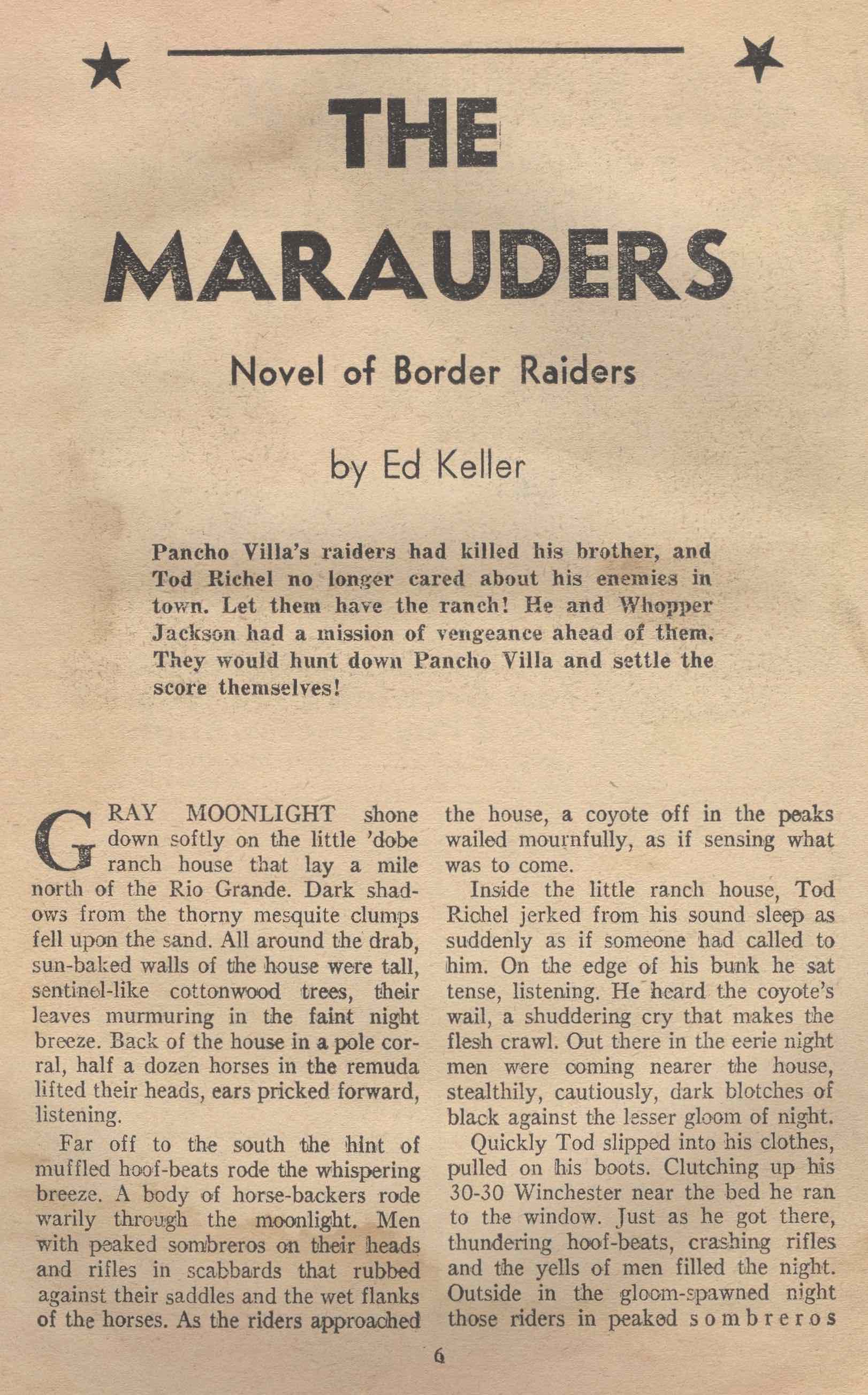 THE MARAUDERS

Novel of Border Raiders

by Ed Keller

Pancho Villa's raiders had killed his brother, and Tod Richel no longer cared about his enemies in town. Let them have the ranch! He and Whopper Jackson had a mission of vengeance ahead of them. They would hunt down Pancho Villa and settle the score themselves!

GRAY MOONLIGHT shone down softly on the little 'dobe ranch house that lay a mile north of the Rio Grande. Dark shadows from the thorny mesquite clumps fell upon the sand. All around the drab, sun-baked walls of the house were tall, sentinel-like cottonwood trees, their leaves murmuring in the faint night breeze. Back of the house in a pole corral, half a dozen horses in the remuda lifted their heads, ears pricked forward, listening.

Far off to the south the hint of muffled hoof-beats rode the whispering breeze. A body of horse-backers rode warily through the moonlight. Men with peaked sombreros on their heads and rifles in scabbards that rubbed against their saddles and the wet flanks of the horses. As the riders approached the house, a coyote off in the peaks wailed mournfully, as if sensing what was to come.

Inside the little ranch house, Tod Richel jerked from his sound sleep as suddenly as if someone had called to him. On the edge of his bunk he sat tense, listening. He heard the coyote's wail, a shuddering cry that makes the flesh crawl. Out there in the eerie night men were coming nearer the house, stealthily, cautiously, dark blotches of black against the lesser gloom of night.

Quickly Tod slipped into his clothes, pulled on his boots. Clutching up his 30-30 Winchester near the bed he ran to the window. Just as he got there, thundering hoof-beats, crashing rifles and the yells of men filled the night. Outside in the gloom-spawned night those riders in peaked sombreros

6